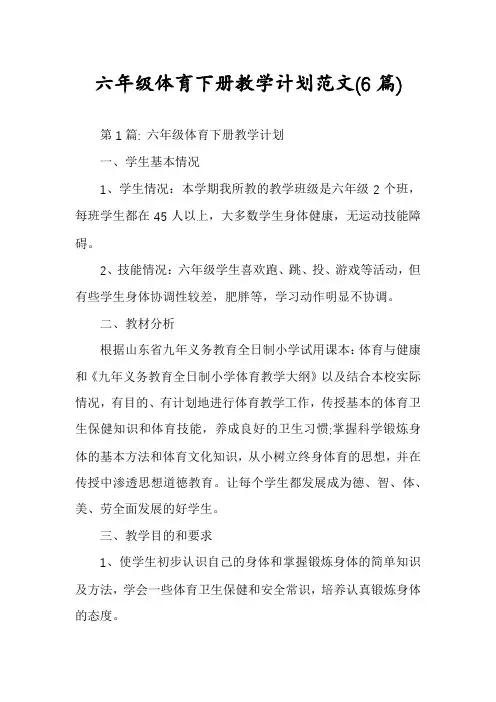 六年级体育下册教学计划范文(6篇)

第1篇: 六年级体育下册教学计划

一、学生基本情况

1、学生情况：本学期我所教的教学班级是六年级2个班，每班学生都在45人以上，大多数学生身体健康，无运动技能障碍。

2、技能情况：六年级学生喜欢跑、跳、投、游戏等活动，但有些学生身体协调性较差，肥胖等，学习动作明显不协调。

二、教材分析

根据山东省九年义务教育全日制小学试用课本：体育与健康和《九年义务教育全日制小学体育教学大纲》以及结合本校实际情况，有目的、有计划地进行体育教学工作，传授基本的体育卫生保健知识和体育技能，养成良好的卫生习惯;掌握科学锻炼身体的基本方法和体育文化知识，从小树立终身体育的思想，并在传授中渗透思想道德教育。让每个学生都发展成为德、智、体、美、劳全面发展的好学生。

三、教学目的和要求

1、使学生初步认识自己的身体和掌握锻炼身体的简单知识及方法，学会一些体育卫生保健和安全常识，培养认真锻炼身体的态度。